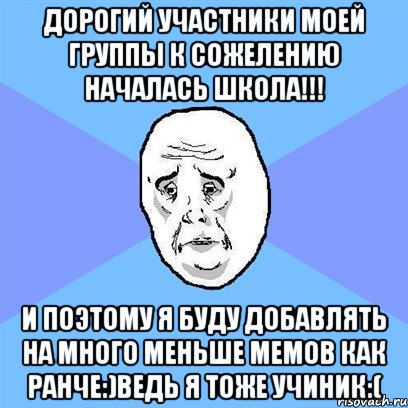 ДОРОГИЙ УЧАСТНИКИ МОЕЙ ГРУППЫ К СОЖЕЛЕНИЮ НАЧАЛАСЬ ШКОЛА!!!

И ПОЭТОМУ Я БУДУ ДОБАВЛЯТЬ НА МНОГО МЕНЬШЕ МЕМОВ КАК РАНЧЕ:)ВЕДЬ Я ТОЖЕ УЧИНИК:(

risovach.ru